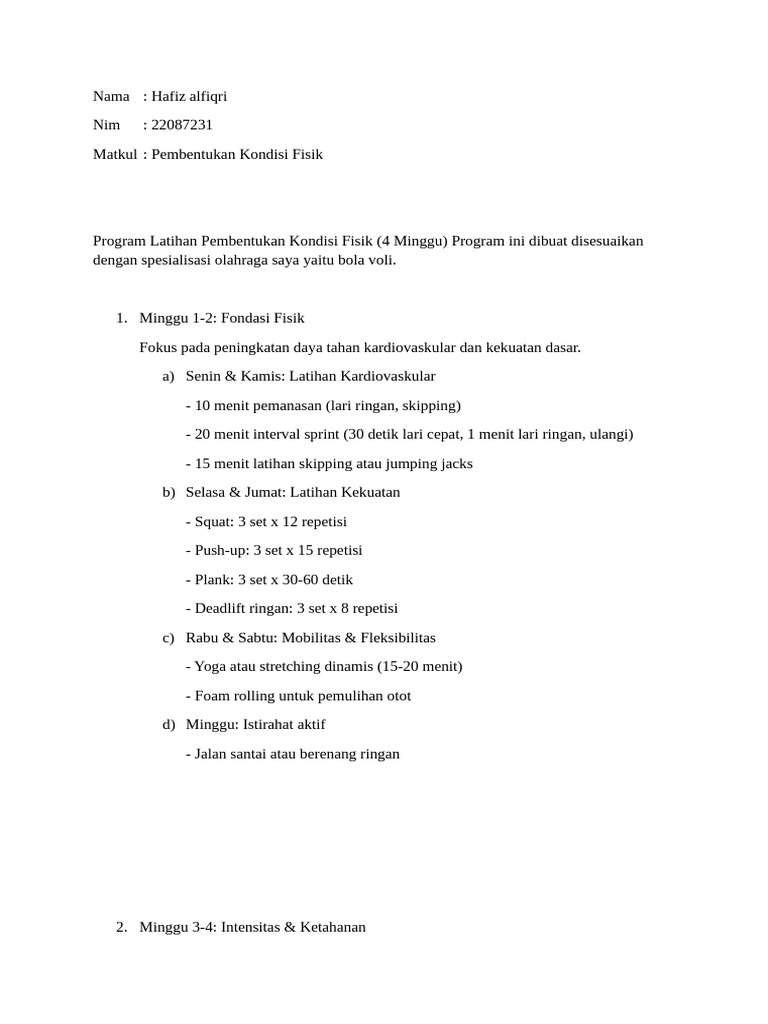 Nama : Hafiz alfiqri

Nim : 22087231

Matkul : Pembentukan Kondisi Fisik

Program Latihan Pembentukan Kondisi Fisik (4 Minggu) Program ini dibuat disesuaikan dengan spesialisasi olahraga saya yaitu bola voli.

1. Minggu 1-2: Fondasi Fisik

Fokus pada peningkatan daya tahan kardiovaskular dan kekuatan dasar.

a) Senin & Kamis: Latihan Kardiovaskular

- 10 menit pemanasan (lari ringan, skipping)

- 20 menit interval sprint (30 detik lari cepat, 1 menit lari ringan, ulangi)

- 15 menit latihan skipping atau jumping jacks

b) Selasa & Jumat: Latihan Kekuatan

- Squat: 3 set x 12 repetisi

- Push-up: 3 set x 15 repetisi

- Plank: 3 set x 30-60 detik

- Deadlift ringan: 3 set x 8 repetisi

c) Rabu & Sabtu: Mobilitas & Fleksibilitas

- Yoga atau stretching dinamis (15-20 menit)

- Foam rolling untuk pemulihan otot

d) Minggu: Istirahat aktif

- Jalan santai atau berenang ringan

2. Minggu 3-4: Intensitas & Ketahanan